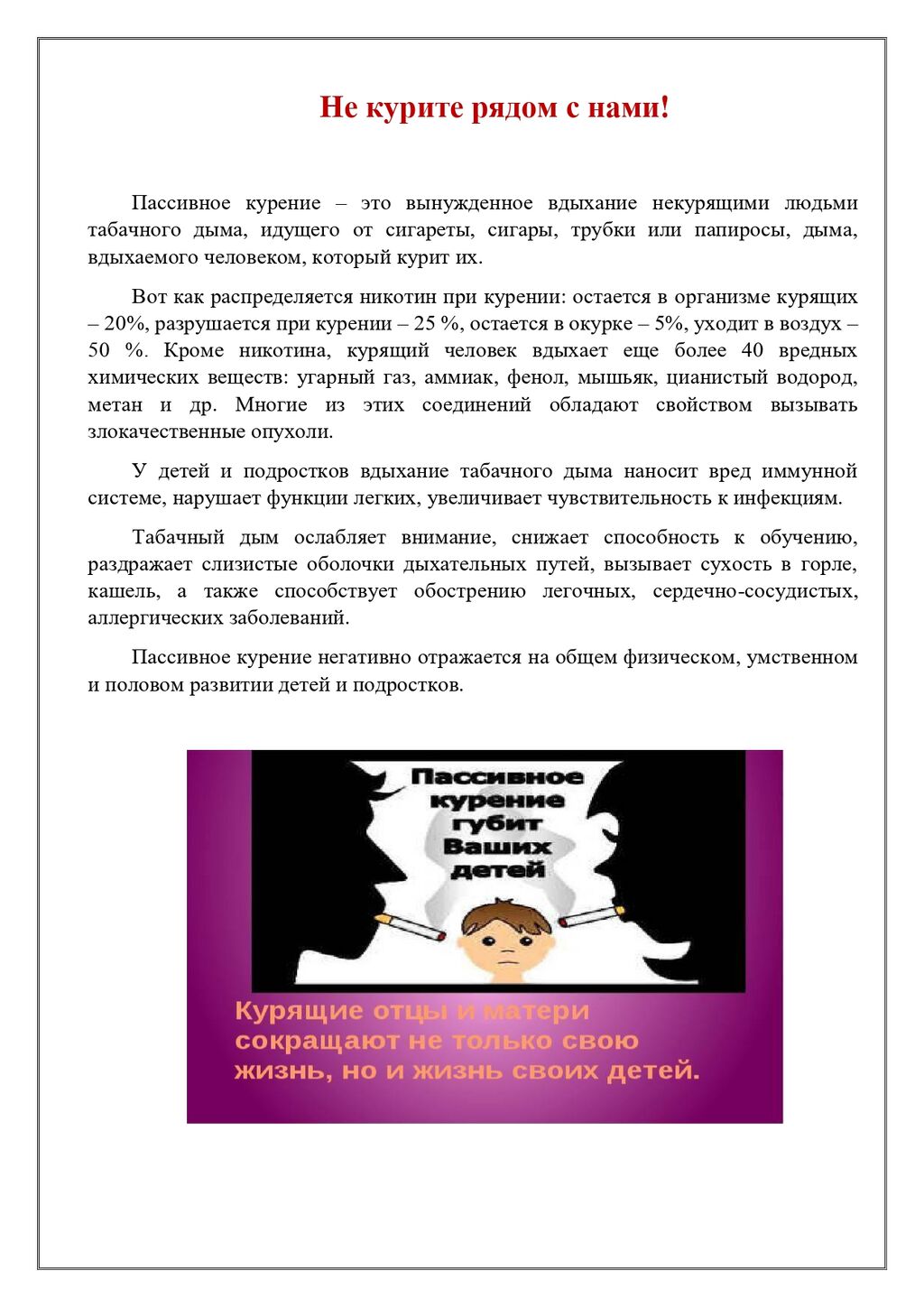 Не курите рядом с нами!

Пассивное курение – это вынужденное вдыхание некурящими людьми табачного дыма, идущего от сигареты, сигары, трубки или папиросы, дыма, вдыхаемого человеком, который курит их.

Вот как распределяется никотин при курении: остается в организме курящих – 20%, разрушается при курении – 25 %, остается в окурке – 5%, уходит в воздух – 50 %. Кроме никотина, курящий человек вдыхает еще более 40 вредных химических веществ: угарный газ, аммиак, фенол, мышьяк, цианистый водород, метан и др. Многие из этих соединений обладают свойством вызывать злокачественные опухоли.

У детей и подростков вдыхание табачного дыма наносит вред иммунной системе, нарушает функции легких, увеличивает чувствительность к инфекциям.

Табачный дым ослабляет внимание, снижает способность к обучению, раздражает слизистые оболочки дыхательных путей, вызывает сухость в горле, кашель, а также способствует обострению легочных, сердечно-сосудистых, аллергических заболеваний.

Пассивное курение негативно отражается на общем физическом, умственном и половом развитии детей и подростков.

Пассивное курение губит Ваших детей

Курящие отцы и матери сокращают не только свою жизнь, но и жизнь своих детей.